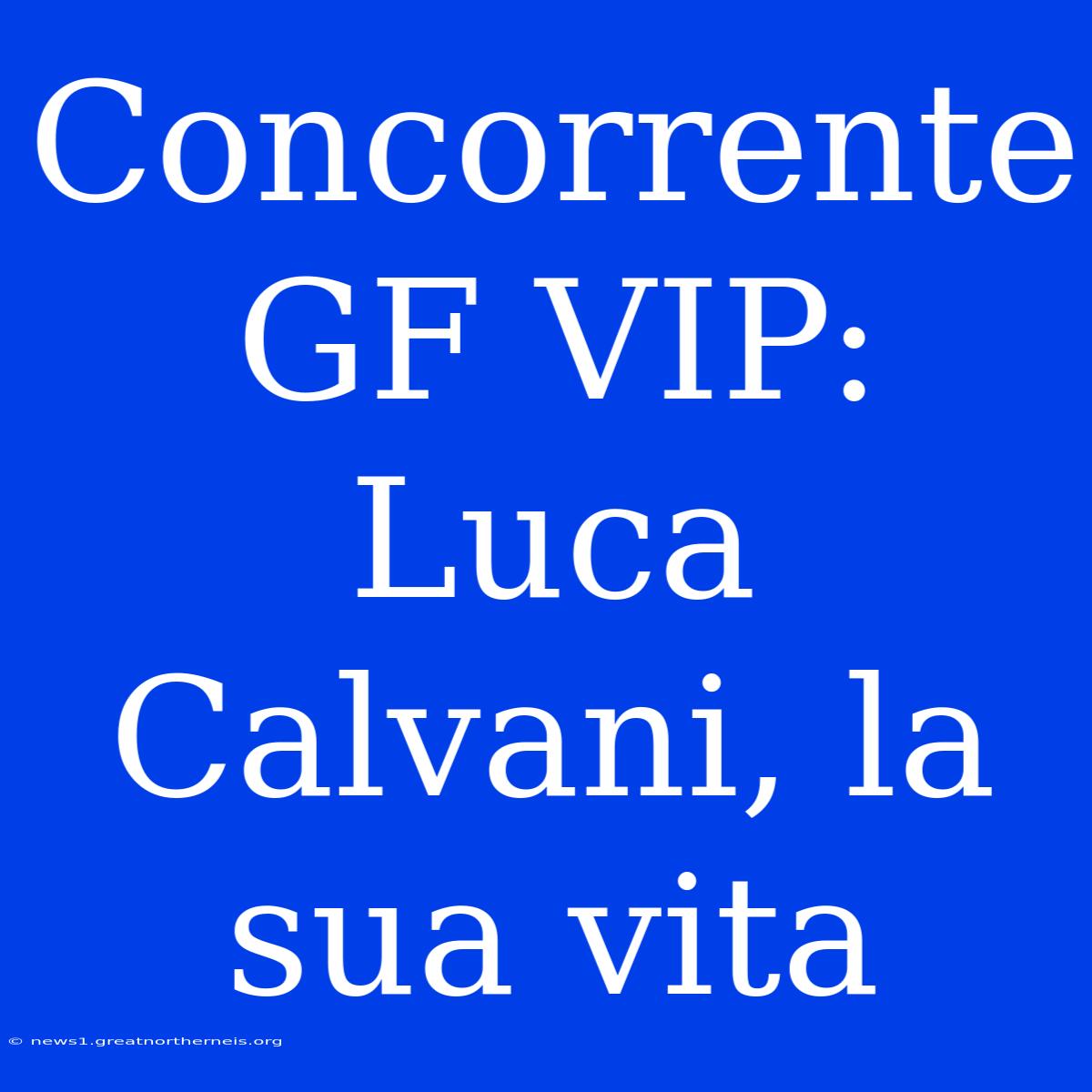 Concorrente GF VIP: Luca Calvani, la sua vita

© news1.greatnortherneis.org